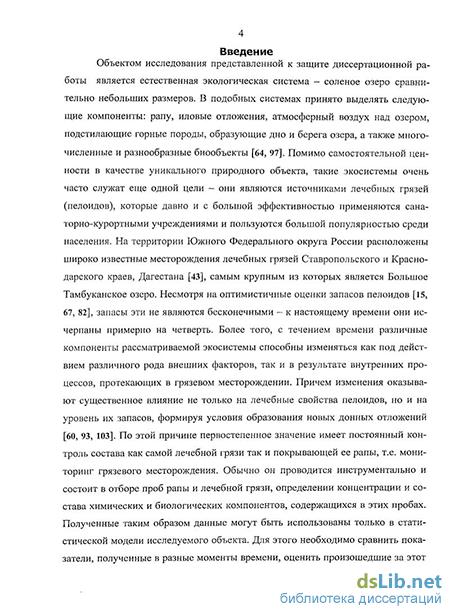 4

Введение

Объектом исследования представленной к защите диссертационной работы является естественная экологическая система – соленое озеро сравнительно небольших размеров. В подобных системах принято выделять следующие компоненты: рапу, иловые отложения, атмосферный воздух над озером, подстилающие горные породы, образующие дно и берега озера, а также многочисленные и разнообразные биообъекты [64, 97]. Помимо самостоятельной ценности в качестве уникального природного объекта, такие экосистемы очень часто служат еще одной цели – они являются источниками лечебных грязей (пелоидов), которые давно и с большой эффективностью применяются санаторно-курортными учреждениями и пользуются большой популярностью среди населения. На территории Южного Федерального округа России расположены широко известные месторождения лечебных грязей Ставропольского и Краснодарского краев, Дагестана [43], самым крупным из которых является Большое Тамбуканское озеро. Несмотря на оптимистичные оценки запасов пелоидов [15, 67, 82], запасы эти не являются бесконечными – к настоящему времени они исчерпаны примерно на четверть. Более того, с течением времени различные компоненты рассматриваемой экосистемы способны изменяться как под действием различного рода внешних факторов, так и в результате внутренних процессов, протекающих в грязевом месторождении. Причем изменения оказывают существенное влияние не только на лечебные свойства пелоидов, но и на уровень их запасов, формируя условия образования новых донных отложений [60, 93, 103]. По этой причине первостепенное значение имеет постоянный контроль состава как самой лечебной грязи так и покрывающей ее рапы, т.е. мониторинг грязевого месторождения. Обычно он проводится инструментально и состоит в отборе проб рапы и лечебной грязи, определении концентрации и состава химических и биологических компонентов, содержащихся в этих пробах. Полученные таким образом данные могут быть использованы только в статистической модели исследуемого объекта. Для этого необходимо сравнить показатели, полученные в разные моменты времени, оценить произошедшие за этот

dsLib.net
библиотека диссертаций